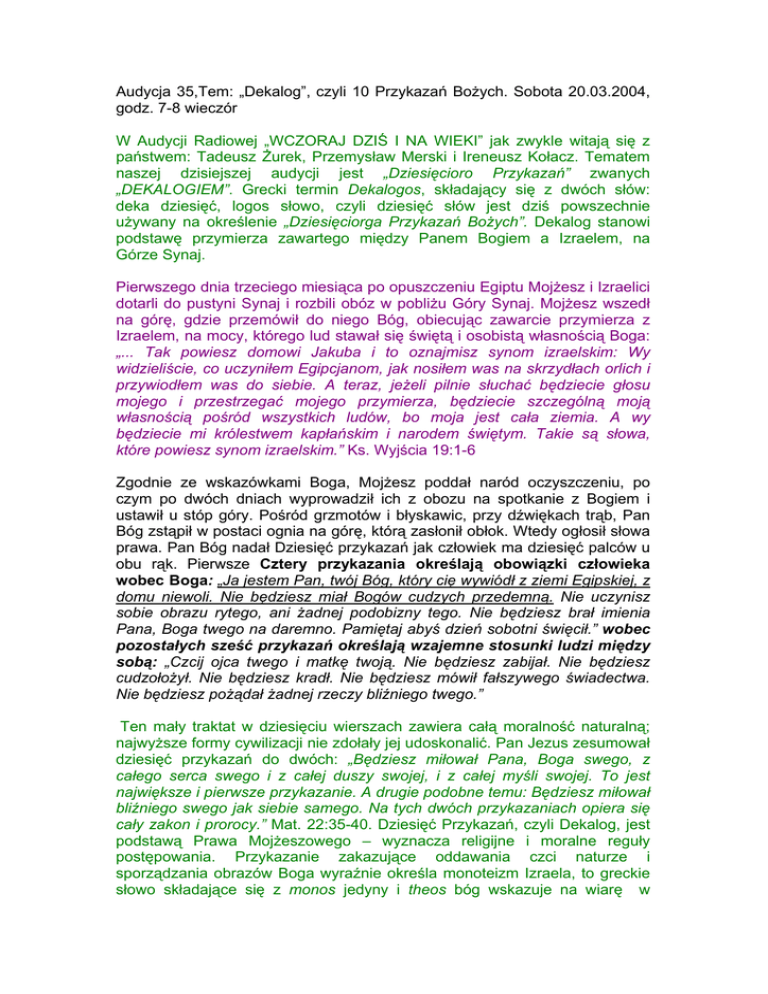 Audycja 35,Tem: „Dekalog", czyli 10 Przykazań Bożych. Sobota 20.03.2004, godz. 7-8 wieczór

W Audycji Radiowej „WCZORAJ DZIŚ I NA WIEKI" jak zwykle witają się z państwem: Tadeusz Żurek, Przemysław Merski i Ireneusz Kołacz. Tematem naszej dzisiejszej audycji jest „Dziesięcioro Przykazań" zwanych „DEKALOGIEM". Grecki termin Dekalogos, składający się z dwóch słów: deka dziesięć, logos słowo, czyli dziesięć słów jest dziś powszechnie używany na określenie „Dziesięciorga Przykazań Bożych". Dekalog stanowi podstawę przymierza zawartego między Panem Bogiem a Izraelem, na Górze Synaj.

Pierwszego dnia trzeciego miesiąca po opuszczeniu Egiptu Mojżesz i Izraelici dotarli do pustyni Synaj i rozbili obóz w pobliżu Góry Synaj. Mojżesz wszedł na górę, gdzie przemówił do niego Bóg, obiecując zawarcie przymierza z Izraelem, na mocy, którego lud stawał się świętą i osobistą własnością Boga: „... Tak powiesz domowi Jakuba i to oznajmisz synom izraelskim: Wy widzieliście, co uczyniłem Egipcjanom, jak nosiłem was na skrzydłach orlich i przywiodłem was do siebie. A teraz, jeżeli pilnie słuchać będziecie głosu mojego i przestrzegać mojego przymierza, będziecie szczególną moją własnością pośród wszystkich ludów, bo moja jest cała ziemia. A wy będziecie mi królestwem kapłańskim i narodem świętym. Takie są słowa, które powiesz synom izraelskim." Ks. Wyjścia 19:1-6

Zgodnie ze wskazówkami Boga, Mojżesz poddał naród oczyszczeniu, po czym po dwóch dniach wyprowadził ich z obozu na spotkanie z Bogiem i ustawił u stóp góry. Pośród grzmotów i błyskawic, przy dźwiękach trąb, Pan Bóg zstąpił w postaci ognia na górę, którą zasłonił obłok. Wtedy ogłosił słowa prawa. Pan Bóg nadał Dziesięć przykazań jak człowiek ma dziesięć palców u obu rąk. Pierwsze Cztery przykazania określają obowiązki człowieka wobec Boga: „Ja jestem Pan, twój Bóg, który cię wywiódł z ziemi Egipskiej, z domu niewoli. Nie będziesz miał Bogów cudzych przedemną. Nie uczynisz sobie obrazu rytego, ani żadnej podobizny tego. Nie będziesz brał imienia Pana, Boga twego na daremno. Pamiętaj abyś dzień sobotni święcił." wobec pozostałych sześć przykazań określają wzajemne stosunki ludzi między sobą: „Czcij ojca twego i matkę twoją. Nie będziesz zabijał. Nie będziesz cudzołożył. Nie będziesz kradł. Nie będziesz mówił fałszywego świadectwa. Nie będziesz pożądał żadnej rzeczy bliźniego twego."

Ten mały traktat w dziesięciu wierszach zawiera całą moralność naturalną; najwyższe formy cywilizacji nie zdołały jej udoskonalić. Pan Jezus zesumował dziesięć przykazań do dwóch: „Będziesz miłował Pana, Boga swego, z całego serca swego i z całej duszy swojej, i z całej myśli swojej. To jest największe i pierwsze przykazanie. A drugie podobne temu: Będziesz miłował bliźniego swego jak siebie samego. Na tych dwóch przykazaniach opiera się cały zakon i prorocy." Mat. 22:35-40. Dziesięć Przykazań, czyli Dekalog, jest podstawą Prawa Mojżeszowego – wyznacza religijne i moralne reguły postępowania. Przykazanie zakazujące oddawania czci naturze i sporządzania obrazów Boga wyraźnie określa monoteizm Izraela, to greckie słowo składające się z monos jedyny i theos bóg wskazuje na wiarę w